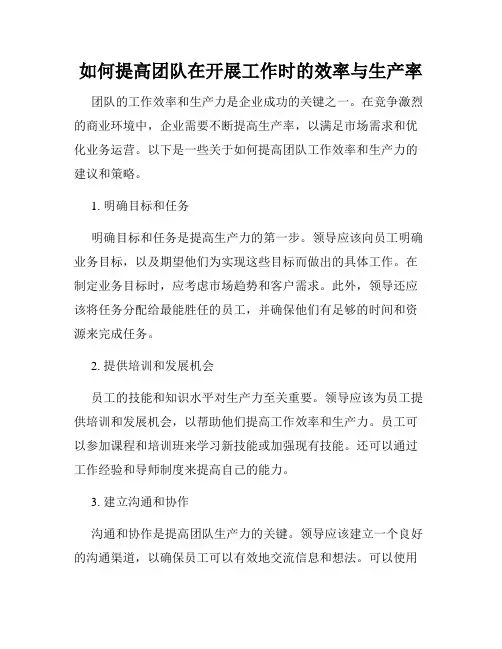 如何提高团队在开展工作时的效率与生产率

团队的工作效率和生产力是企业成功的关键之一。在竞争激烈的商业环境中，企业需要不断提高生产率，以满足市场需求和优化业务运营。以下是一些关于如何提高团队工作效率和生产力的建议和策略。

1. 明确目标和任务

明确目标和任务是提高生产力的第一步。领导应该向员工明确业务目标，以及期望他们为实现这些目标而做出的具体工作。在制定业务目标时，应考虑市场趋势和客户需求。此外，领导还应该将任务分配给最能胜任的员工，并确保他们有足够的时间和资源来完成任务。

2. 提供培训和发展机会

员工的技能和知识水平对生产力至关重要。领导应该为员工提供培训和发展机会，以帮助他们提高工作效率和生产力。员工可以参加课程和培训班来学习新技能或加强现有技能。还可以通过工作经验和导师制度来提高自己的能力。

3. 建立沟通和协作

沟通和协作是提高团队生产力的关键。领导应该建立一个良好的沟通渠道，以确保员工可以有效地交流信息和想法。可以使用